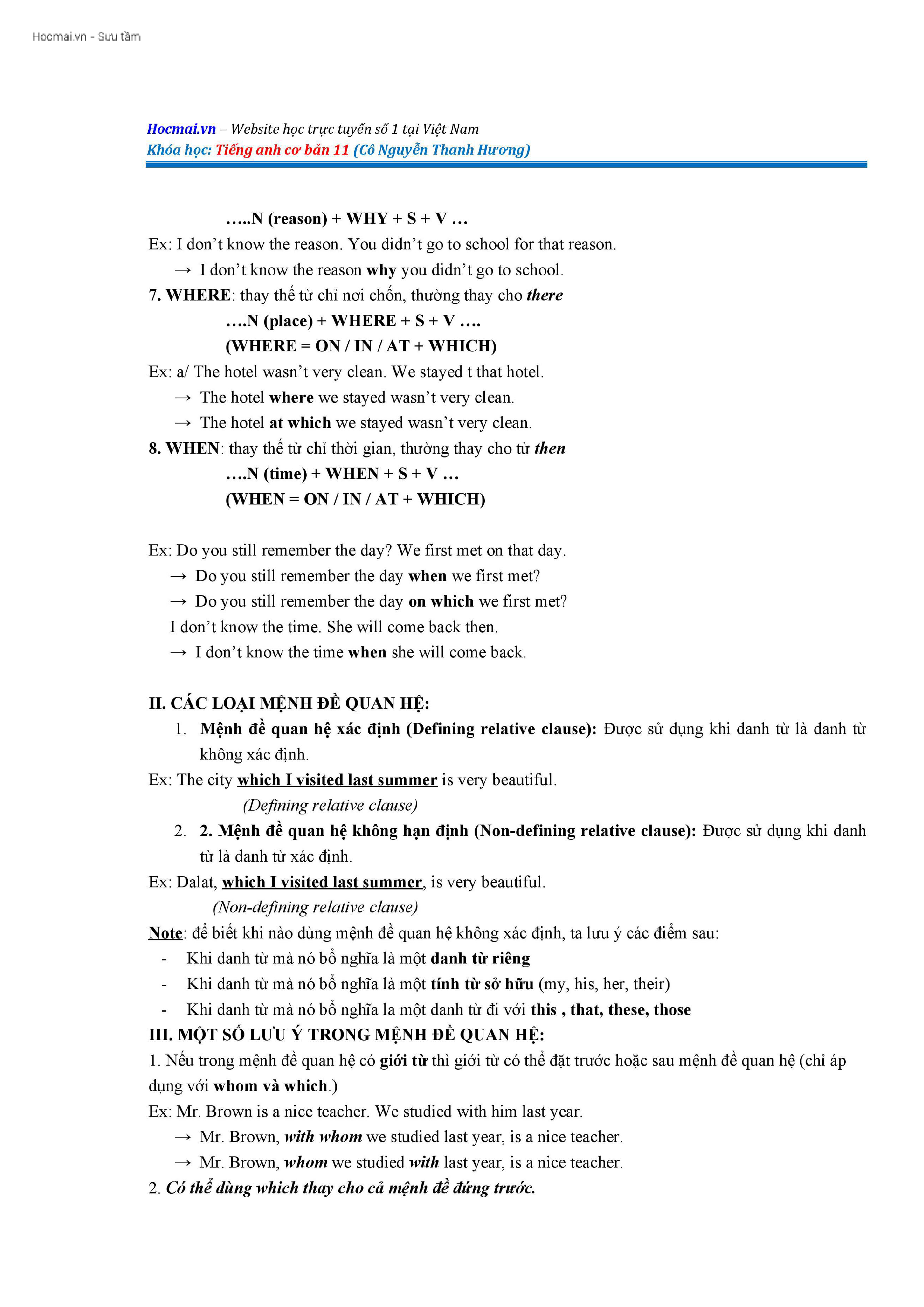 Hocmai.vn - Sưu tầm

Hocmai.vn – Website học trực tuyến số 1 tại Việt Nam
Khóa học: Tiếng anh cơ bản 11 (Cô Nguyễn Thanh Hương)

…..N (reason) + WHY + S + V …

Ex: I don't know the reason. You didn't go to school for that reason.
→ I don't know the reason why you didn't go to school.

7. WHERE: thay thế từ chỉ nơi chốn, thường thay cho there
….N (place) + WHERE + S + V ….
(WHERE = ON / IN / AT + WHICH)

Ex: a/ The hotel wasn't very clean. We stayed t that hotel.
→ The hotel where we stayed wasn't very clean.
→ The hotel at which we stayed wasn't very clean.

8. WHEN: thay thế từ chỉ thời gian, thường thay cho từ then
….N (time) + WHEN + S + V …
(WHEN = ON / IN / AT + WHICH)

Ex: Do you still remember the day? We first met on that day.
→ Do you still remember the day when we first met?
→ Do you still remember the day on which we first met?
I don't know the time. She will come back then.
→ I don't know the time when she will come back.

II. CÁC LOẠI MỆNH ĐỀ QUAN HỆ:
1. Mệnh đề quan hệ xác định (Defining relative clause): Được sử dụng khi danh từ là danh từ không xác định.
Ex: The city which I visited last summer is very beautiful.
(Defining relative clause)
2. 2. Mệnh đề quan hệ không hạn định (Non-defining relative clause): Được sử dụng khi danh từ là danh từ xác định.
Ex: Dalat, which I visited last summer, is very beautiful.
(Non-defining relative clause)
Note: để biết khi nào dùng mệnh đề quan hệ không xác định, ta lưu ý các điểm sau:
- Khi danh từ mà nó bổ nghĩa là một danh từ riêng
- Khi danh từ mà nó bổ nghĩa là một tính từ sở hữu (my, his, her, their)
- Khi danh từ mà nó bổ nghĩa la một danh từ đi với this , that, these, those

III. MỘT SỐ LƯU Ý TRONG MỆNH ĐỀ QUAN HỆ:
1. Nếu trong mệnh đề quan hệ có giới từ thì giới từ có thể đặt trước hoặc sau mệnh đề quan hệ (chỉ áp dụng với whom và which.)
Ex: Mr. Brown is a nice teacher. We studied with him last year.
→ Mr. Brown, with whom we studied last year, is a nice teacher.
→ Mr. Brown, whom we studied with last year, is a nice teacher.
2. Có thể dùng which thay cho cả mệnh đề đứng trước.